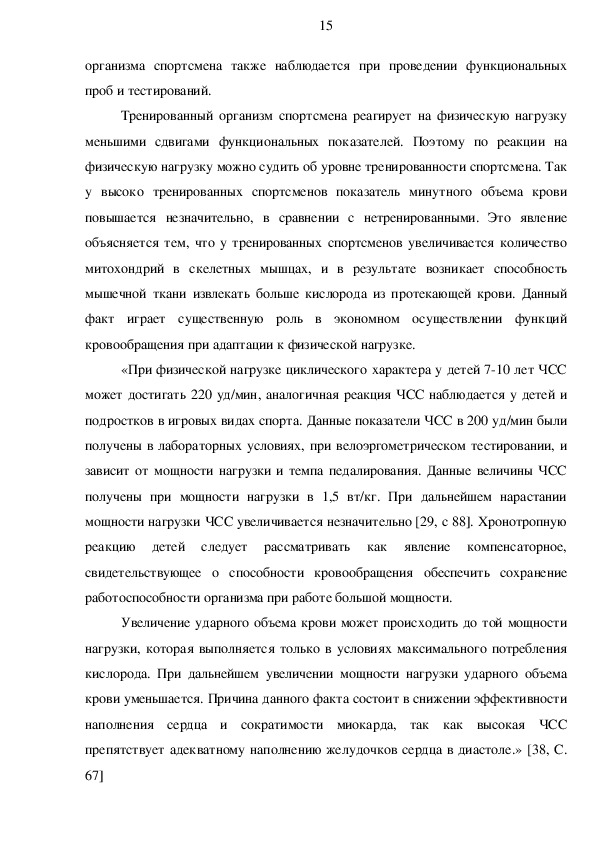 15

организма спортсмена также наблюдается при проведении функциональных проб и тестирований.

Тренированный организм спортсмена реагирует на физическую нагрузку меньшими сдвигами функциональных показателей. Поэтому по реакции на физическую нагрузку можно судить об уровне тренированности спортсмена. Так у высоко тренированных спортсменов показатель минутного объема крови повышается незначительно, в сравнении с нетренированными. Это явление объясняется тем, что у тренированных спортсменов увеличивается количество митохондрий в скелетных мышцах, и в результате возникает способность мышечной ткани извлекать больше кислорода из протекающей крови. Данный факт играет существенную роль в экономном осуществлении функций кровообращения при адаптации к физической нагрузке.

«При физической нагрузке циклического характера у детей 7-10 лет ЧСС может достигать 220 уд/мин, аналогичная реакция ЧСС наблюдается у детей и подростков в игровых видах спорта. Данные показатели ЧСС в 200 уд/мин были получены в лабораторных условиях, при велоэргометрическом тестировании, и зависит от мощности нагрузки и темпа педалирования. Данные величины ЧСС получены при мощности нагрузки в 1,5 вт/кг. При дальнейшем нарастании мощности нагрузки ЧСС увеличивается незначительно [29, с 88]. Хронотропную реакцию детей следует рассматривать как явление компенсаторное, свидетельствующее о способности кровообращения обеспечить сохранение работоспособности организма при работе большой мощности.

Увеличение ударного объема крови может происходить до той мощности нагрузки, которая выполняется только в условиях максимального потребления кислорода. При дальнейшем увеличении мощности нагрузки ударного объема крови уменьшается. Причина данного факта состоит в снижении эффективности наполнения сердца и сократимости миокарда, так как высокая ЧСС препятствует адекватному наполнению желудочков сердца в диастоле.» [38, С. 67]